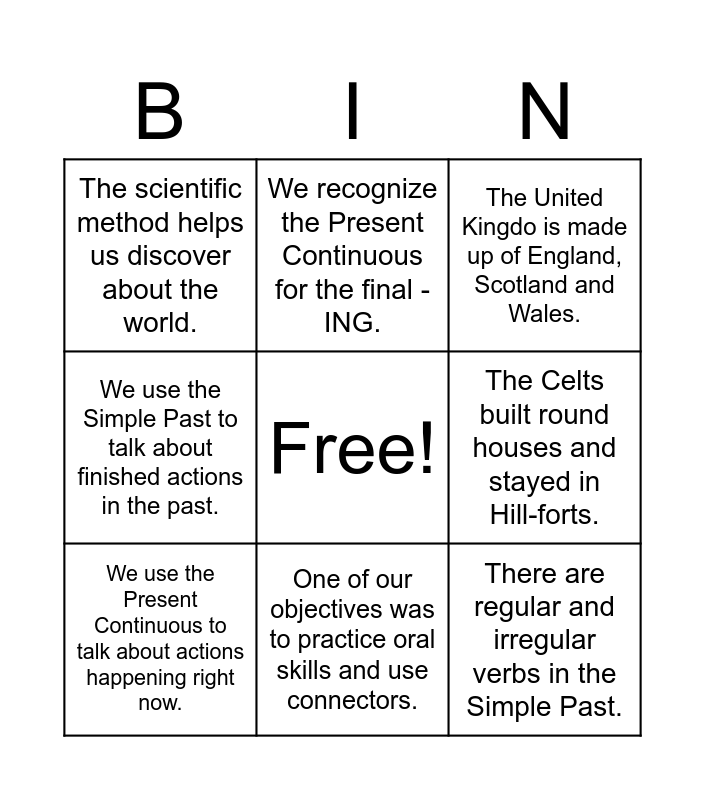 | B | I | N |
|---|---|---|
| The scientific method helps us discover about the world. | We recognize the Present Continuous for the final -ING. | The United Kingdo is made up of England, Scotland and Wales. |
| We use the Simple Past to talk about finished actions in the past. | Free! | The Celts built round houses and stayed in Hill-forts. |
| We use the Present Continuous to talk about actions happening right now. | One of our objectives was to practice oral skills and use connectors. | There are regular and irregular verbs in the Simple Past. |